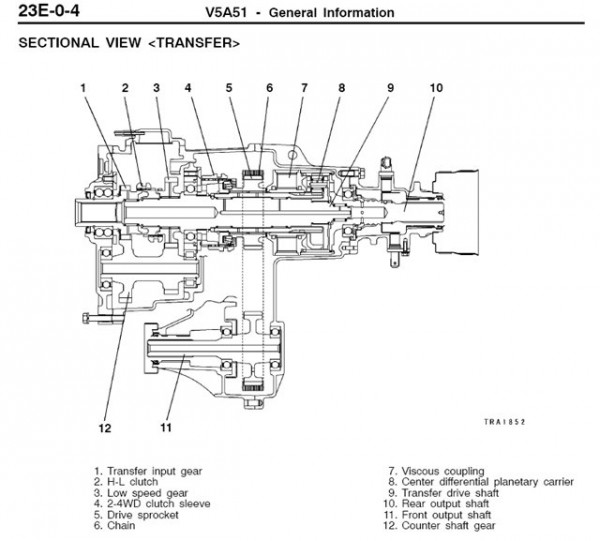 23E-0-4 V5A51 - General Information

SECTIONAL VIEW <TRANSFER>

1 2 3 4 5 6 7 8 9 10

12 11

TRA1852

1. Transfer input gear
2. H-L clutch
3. Low speed gear
4. 2-4WD clutch sleeve
5. Drive sprocket
6. Chain

7. Viscous coupling
8. Center differential planetary carrier
9. Transfer drive shaft
10. Rear output shaft
11. Front output shaft
12. Counter shaft gear